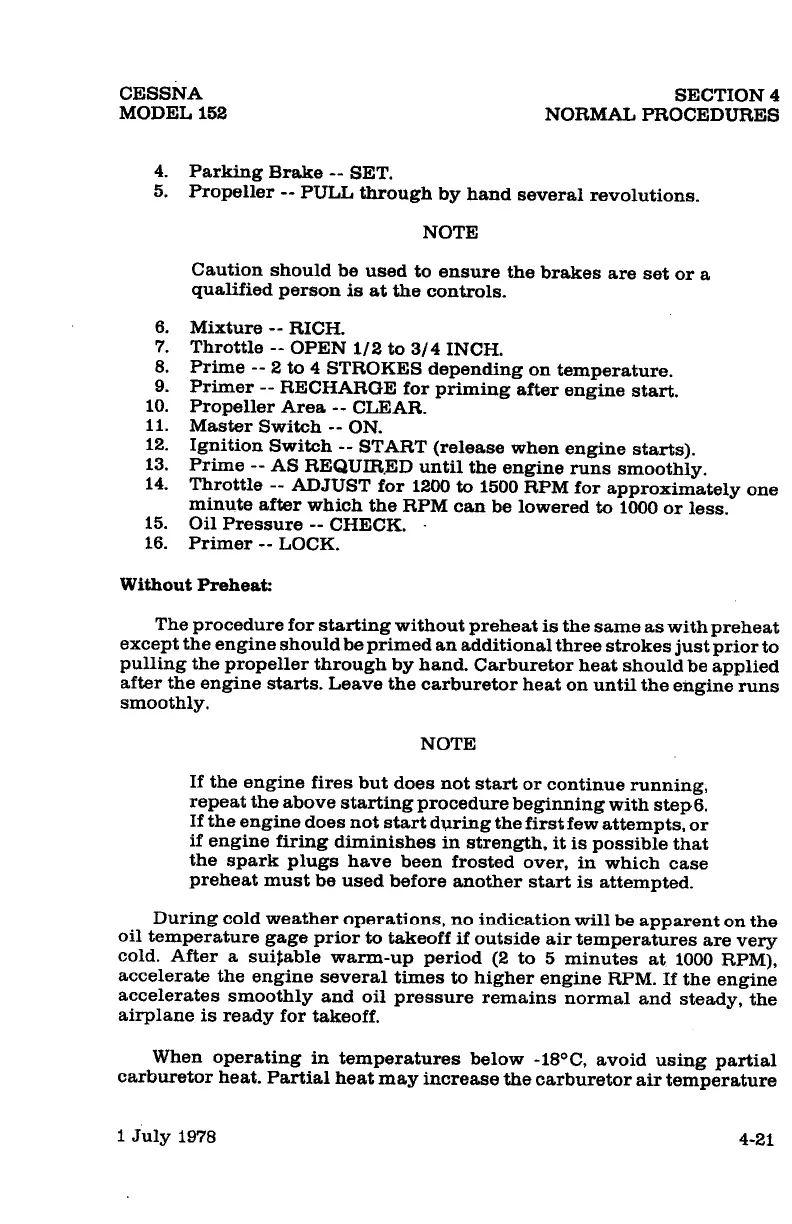 CESSNA
MODEL 152

SECTION 4
NORMAL PROCEDURES

4. Parking Brake -- SET.
5. Propeller -- PULL through by hand several revolutions.

NOTE

Caution should be used to ensure the brakes are set or a qualified person is at the controls.

6. Mixture -- RICH.
7. Throttle -- OPEN 1/2 to 3/4 INCH.
8. Prime -- 2 to 4 STROKES depending on temperature.
9. Primer -- RECHARGE for priming after engine start.
10. Propeller Area -- CLEAR.
11. Master Switch -- ON.
12. Ignition Switch -- START (release when engine starts).
13. Prime -- AS REQUIRED until the engine runs smoothly.
14. Throttle -- ADJUST for 1200 to 1500 RPM for approximately one minute after which the RPM can be lowered to 1000 or less.
15. Oil Pressure -- CHECK.
16. Primer -- LOCK.

Without Preheat:

The procedure for starting without preheat is the same as with preheat except the engine should be primed an additional three strokes just prior to pulling the propeller through by hand. Carburetor heat should be applied after the engine starts. Leave the carburetor heat on until the engine runs smoothly.

NOTE

If the engine fires but does not start or continue running, repeat the above starting procedure beginning with step 6. If the engine does not start during the first few attempts, or if engine firing diminishes in strength, it is possible that the spark plugs have been frosted over, in which case preheat must be used before another start is attempted.

During cold weather operations, no indication will be apparent on the oil temperature gage prior to takeoff if outside air temperatures are very cold. After a suitable warm-up period (2 to 5 minutes at 1000 RPM), accelerate the engine several times to higher engine RPM. If the engine accelerates smoothly and oil pressure remains normal and steady, the airplane is ready for takeoff.

When operating in temperatures below -18°C, avoid using partial carburetor heat. Partial heat may increase the carburetor air temperature

1 July 1978

4-21